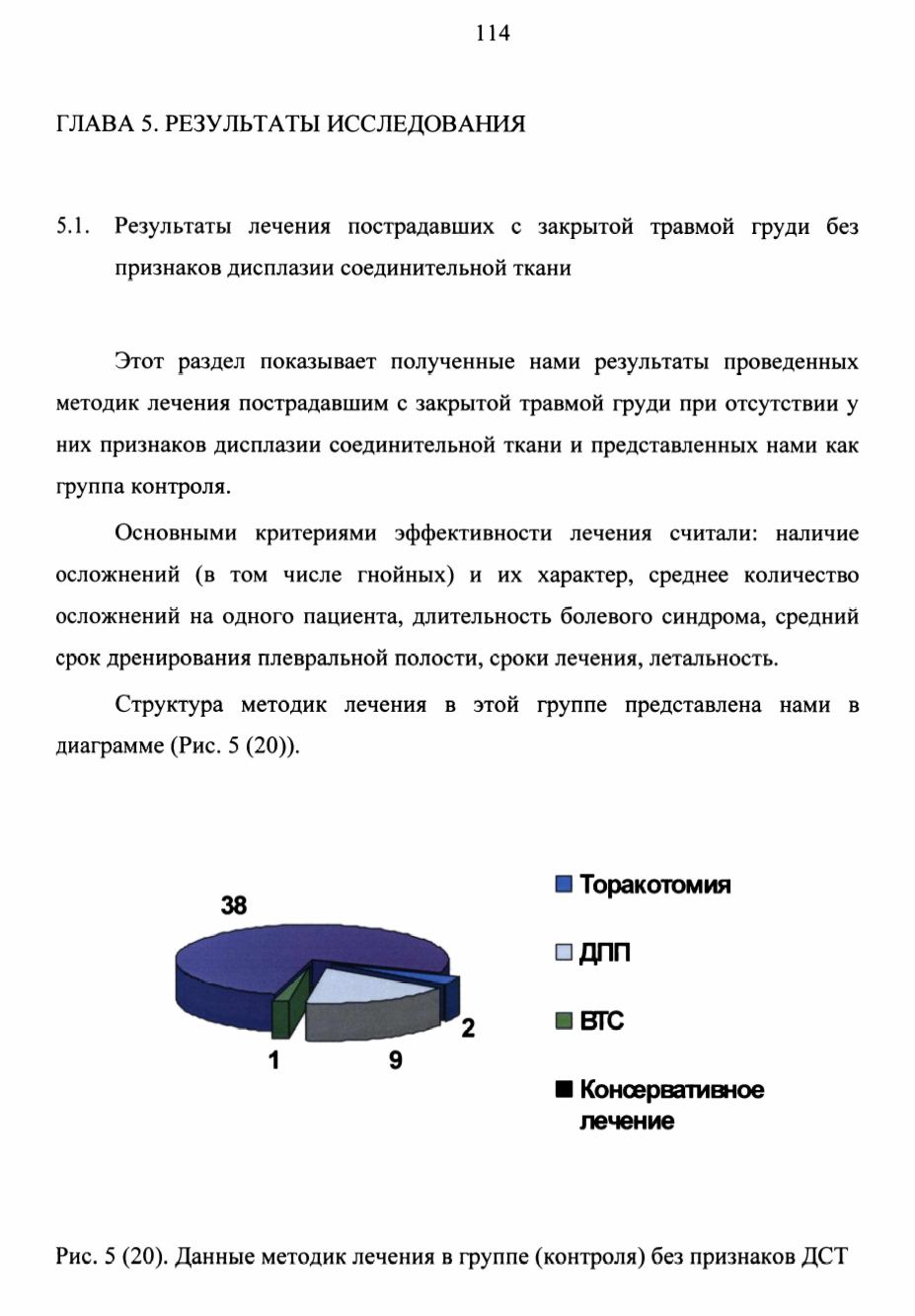 114

ГЛАВА 5. РЕЗУЛЬТАТЫ ИССЛЕДОВАНИЯ

5.1. Результаты лечения пострадавших с закрытой травмой груди без признаков дисплазии соединительной ткани

Этот раздел показывает полученные нами результаты проведенных методик лечения пострадавшим с закрытой травмой груди при отсутствии у них признаков дисплазии соединительной ткани и представленных нами как группа контроля.

Основными критериями эффективности лечения считали: наличие осложнений (в том числе гнойных) и их характер, среднее количество осложнений на одного пациента, длительность болевого синдрома, средний срок дренирования плевральной полости, сроки лечения, летальность.

Структура методик лечения в этой группе представлена нами в диаграмме (Рис. 5 (20)).

38
2
1
9

Торакотомия
ДПП
ВТС
Консервативное лечение

Рис. 5 (20). Данные методик лечения в группе (контроля) без признаков ДСТ